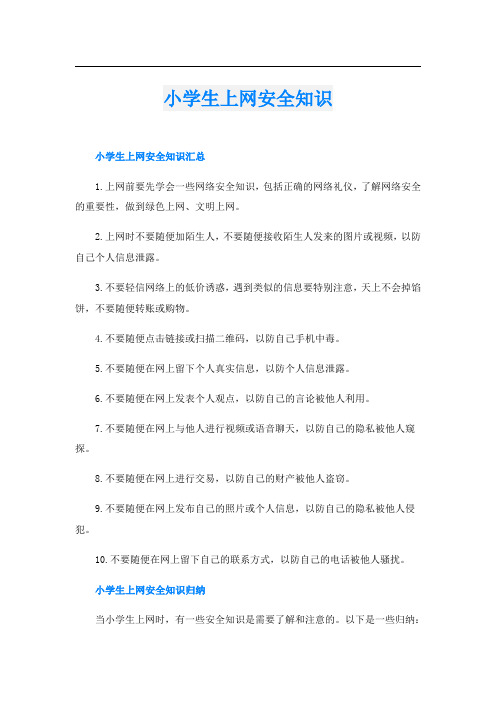 小学生上网安全知识

小学生上网安全知识汇总

1.上网前要先学会一些网络安全知识，包括正确的网络礼仪，了解网络安全的重要性，做到绿色上网、文明上网。

2.上网时不要随便加陌生人，不要随便接收陌生人发来的图片或视频，以防自己个人信息泄露。

3.不要轻信网络上的低价诱惑，遇到类似的信息要特别注意，天上不会掉馅饼，不要随便转账或购物。

4.不要随便点击链接或扫描二维码，以防自己手机中毒。

5.不要随便在网上留下个人真实信息，以防个人信息泄露。

6.不要随便在网上发表个人观点，以防自己的言论被他人利用。

7.不要随便在网上与他人进行视频或语音聊天，以防自己的隐私被他人窥探。

8.不要随便在网上进行交易，以防自己的财产被他人盗窃。

9.不要随便在网上发布自己的照片或个人信息，以防自己的隐私被他人侵犯。

10.不要随便在网上留下自己的联系方式，以防自己的电话被他人骚扰。

小学生上网安全知识归纳

当小学生上网时，有一些安全知识是需要了解和注意的。以下是一些归纳：